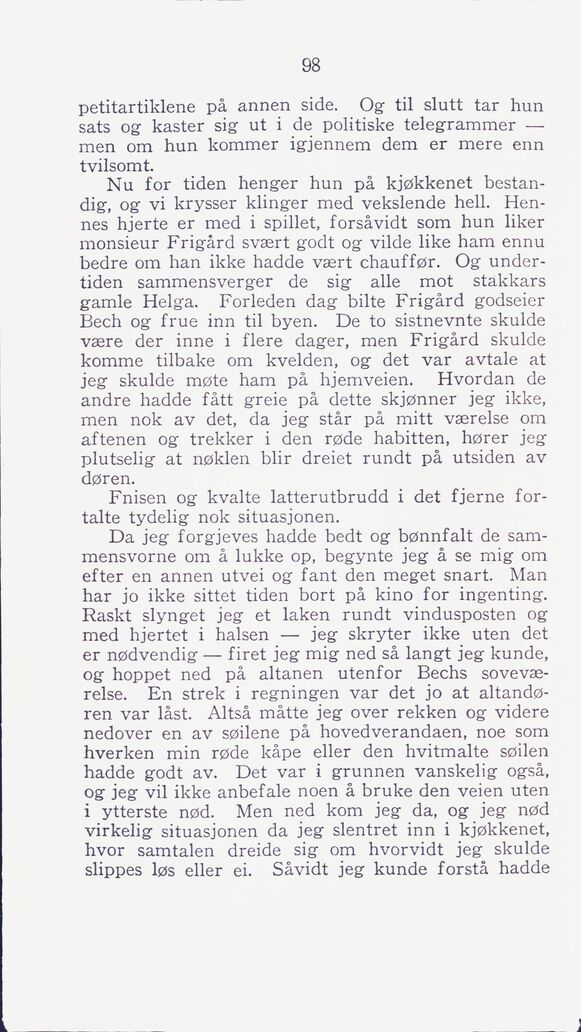 98

petitartiklene på annen side. Og til slutt tar hun sats og kaster sig ut i de politiske telegrammer — men om hun kommer igjennem dem er mere enn tvilsomt.

Nu for tiden henger hun på kjøkkenet bestandig, og vi krysser klinger med vekslende hell. Hennes hjerte er med i spillet, forsåvidt som hun liker monsieur Frigård svært godt og vilde like ham ennu bedre om han ikke hadde vært chauffør. Og undertiden sammensverger de sig alle mot stakkars gamle Helga. Forleden dag bilte Frigård godseier Bech og frue inn til byen. De to sistnevnte skulde være der inne i flere dager, men Frigård skulde komme tilbake om kvelden, og det var avtale at jeg skulde møte ham på hjemveien. Hvordan de andre hadde fått greie på dette skjønner jeg ikke, men nok av det, da jeg står på mitt værelse om aftenen og trekker i den røde habitten, hører jeg plutselig at nøklen blir dreiet rundt på utsiden av døren.

Fnisen og kvalte latterutbrudd i det fjerne fortalte tydelig nok situasjonen.

Da jeg forgjeves hadde bedt og bønnfalt de sammensvorne om å lukke op, begynte jeg å se mig om efter en annen utvei og fant den meget snart. Man har jo ikke sittet tiden bort på kino for ingenting. Raskt slynget jeg et laken rundt vindusposten og med hjertet i halsen — jeg skryter ikke uten det er nødvendig — firet jeg mig ned så langt jeg kunde, og hoppet ned på altanen utenfor Bechs soveværelse. En strek i regningen var det jo at altandøren var låst. Altså måtte jeg over rekken og videre nedover en av søilene på hovedverandaen, noe som hverken min røde kåpe eller den hvitmalte søilen hadde godt av. Det var i grunnen vanskelig også, og jeg vil ikke anbefale noen å bruke den veien uten i ytterste nød. Men ned kom jeg da, og jeg nød virkelig situasjonen da jeg slentret inn i kjøkkenet, hvor samtalen dreide sig om hvorvidt jeg skulde slippes løs eller ei. Såvidt jeg kunde forstå hadde